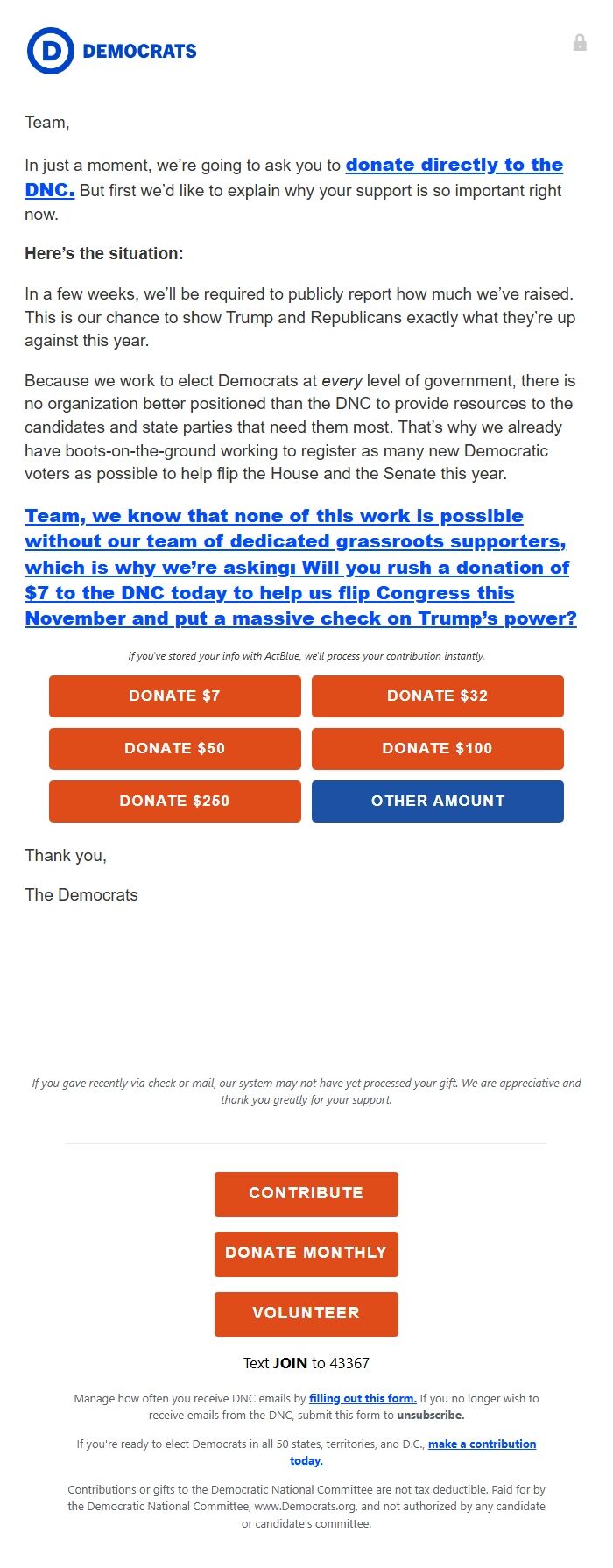 D DEMOCRATS

Team,

In just a moment, we're going to ask you to donate directly to the DNC. But first we'd like to explain why your support is so important right now.

Here's the situation:

In a few weeks, we'll be required to publicly report how much we've raised. This is our chance to show Trump and Republicans exactly what they're up against this year.

Because we work to elect Democrats at every level of government, there is no organization better positioned than the DNC to provide resources to the candidates and state parties that need them most. That's why we already have boots-on-the-ground working to register as many new Democratic voters as possible to help flip the House and the Senate this year.

Team, we know that none of this work is possible without our team of dedicated grassroots supporters, which is why we're asking: Will you rush a donation of $7 to the DNC today to help us flip Congress this November and put a massive check on Trump's power?

If you've stored your info with ActBlue, we'll process your contribution instantly.

DONATE $7
DONATE $32
DONATE $50
DONATE $100
DONATE $250
OTHER AMOUNT

Thank you,

The Democrats

If you gave recently via check or mail, our system may not have yet processed your gift. We are appreciative and thank you greatly for your support.

CONTRIBUTE
DONATE MONTHLY
VOLUNTEER

Text JOIN to 43367

Manage how often you receive DNC emails by filling out this form. If you no longer wish to receive emails from the DNC, submit this form to unsubscribe.

If you're ready to elect Democrats in all 50 states, territories, and D.C., make a contribution today.

Contributions or gifts to the Democratic National Committee are not tax deductible. Paid for by the Democratic National Committee, www.Democrats.org, and not authorized by any candidate or candidate's committee.